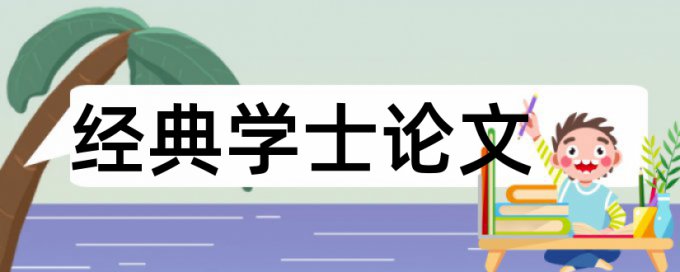 经典学士论文